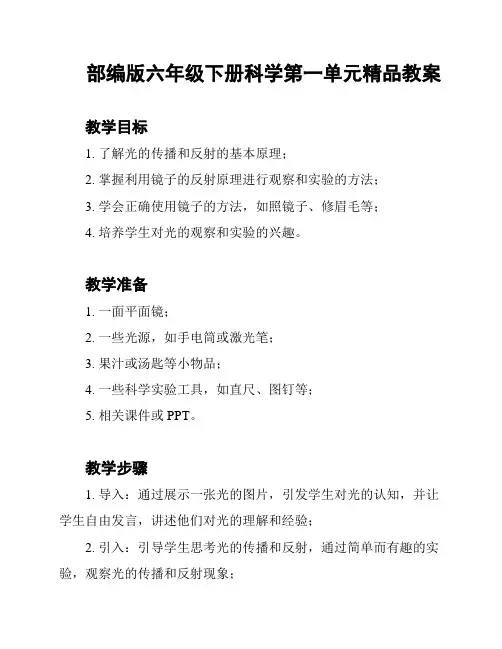 部编版六年级下册科学第一单元精品教案

教学目标

1. 了解光的传播和反射的基本原理；

2. 掌握利用镜子的反射原理进行观察和实验的方法；

3. 学会正确使用镜子的方法，如照镜子、修眉毛等；

4. 培养学生对光的观察和实验的兴趣。

教学准备

1. 一面平面镜；

2. 一些光源，如手电筒或激光笔；

3. 果汁或汤匙等小物品；

4. 一些科学实验工具，如直尺、图钉等；

5. 相关课件或 PPT。

教学步骤

1. 导入：通过展示一张光的图片，引发学生对光的认知，并让学生自由发言，讲述他们对光的理解和经验；

2. 引入：引导学生思考光的传播和反射，通过简单而有趣的实验，观察光的传播和反射现象；